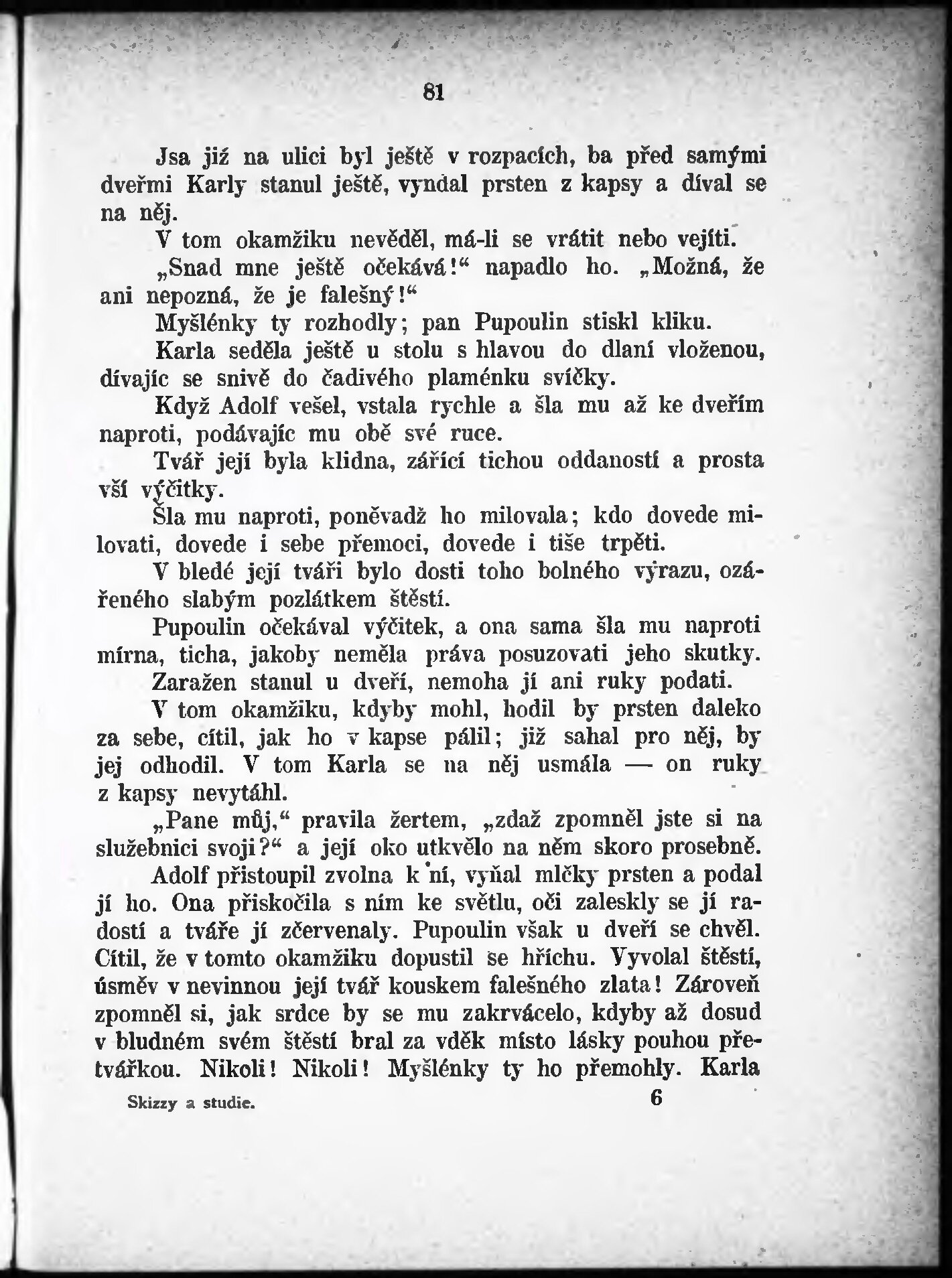 81

Jsa již na ulici byl ještě v rozpacích, ba před samými dveřmi Karly stanul ještě, vyndal prsten z kapsy a díval se na něj.

V tom okamžiku nevěděl, má-li se vrátit nebo vejíti.

„Snad mne ještě očekává!“ napadlo ho. „Možná, že ani nepozná, že je falešný!“

Myšlénky ty rozhodly; pan Pupoulin stiskl kliku.

Karla seděla ještě u stolu s hlavou do dlaní vloženou, dívajíc se snivě do čadivého plaménku svíčky.

Když Adolf vešel, vstala rychle a šla mu až ke dveřím naproti, podávajíc mu obě své ruce.

Tvář její byla klidna, zářící tichou oddaností a prosta vší výčitky.

Šla mu naproti, poněvadž ho milovala; kdo dovede milovati, dovede i sebe přemoci, dovede i tiše trpěti.

V bledé její tváři bylo dosti toho bolného výrazu, ozářeného slabým pozlátkem štěstí.

Pupoulin očekával výčitek, a ona sama šla mu naproti mírna, ticha, jakoby neměla práva posuzovati jeho skutky.

Zaražen stanul u dveří, nemoha jí ani ruky podati.

V tom okamžiku, kdyby mohl, hodil by prsten daleko za sebe, cítil, jak ho v kapse pálil; již sahal pro něj, by jej odhodil. V tom Karla se na něj usmála — on ruky z kapsy nevytáhl.

„Pane můj,“ pravila žertem, „zdaž zpomněl jste si na služebnici svoji?“ a její oko utkvělo na něm skoro prosebně.

Adolf přistoupil zvolna k ní, vyňal mlčky prsten a podal jí ho. Ona přiskočila s ním ke světlu, oči zaleskly se jí radostí a tváře jí zčervenaly. Pupoulin však u dveří se chvěl. Cítil, že v tomto okamžiku dopustil se hříchu. Vyvolal štěstí, úsměv v nevinnou její tvář kouskem falešného zlata! Zároveň zpomněl si, jak srdce by se mu zakrvácelo, kdyby až dosud v bludném svém štěstí bral za vděk místo lásky pouhou přetvářkou. Nikoli! Nikoli! Myšlénky ty ho přemohly. Karla

Skizzy a studie. 6